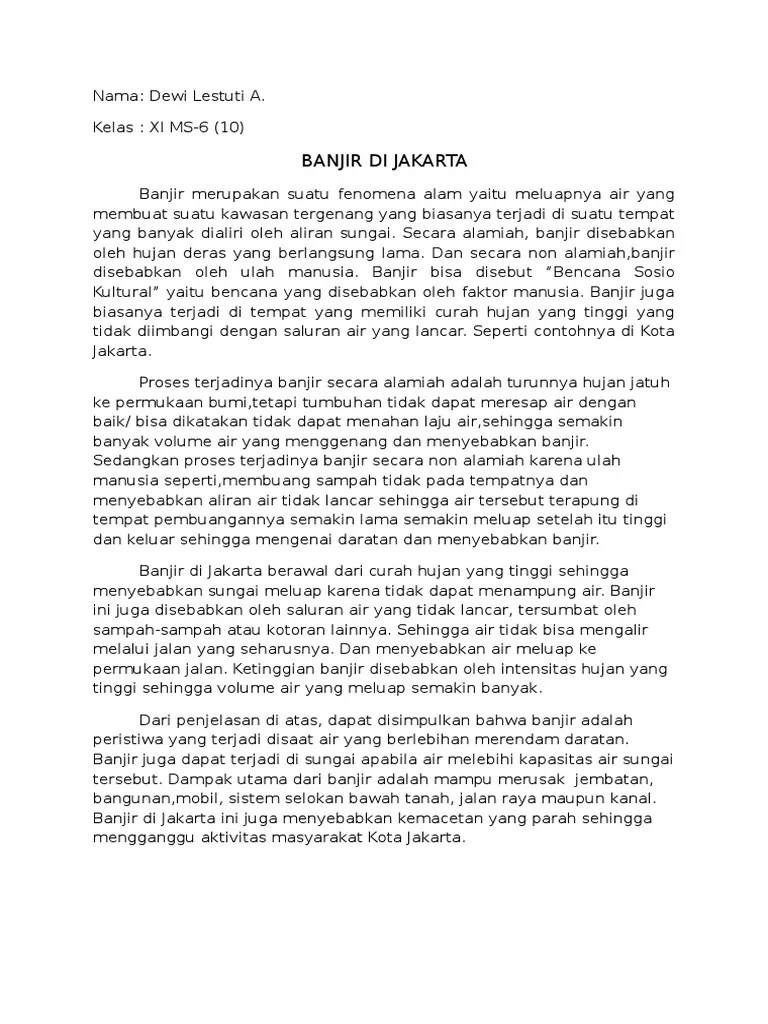 Nama: Dewi Lestuti A.

Kelas : XI MS-6 (10)

BANJIR DI JAKARTA

Banjir merupakan suatu fenomena alam yaitu meluapnya air yang membuat suatu kawasan tergenang yang biasanya terjadi di suatu tempat yang banyak dialiri oleh aliran sungai. Secara alamiah, banjir disebabkan oleh hujan deras yang berlangsung lama. Dan secara non alamiah,banjir disebabkan oleh ulah manusia. Banjir bisa disebut "Bencana Sosio Kultural" yaitu bencana yang disebabkan oleh faktor manusia. Banjir juga biasanya terjadi di tempat yang memiliki curah hujan yang tinggi yang tidak diimbangi dengan saluran air yang lancar. Seperti contohnya di Kota Jakarta.

Proses terjadinya banjir secara alamiah adalah turunnya hujan jatuh ke permukaan bumi,tetapi tumbuhan tidak dapat meresap air dengan baik/ bisa dikatakan tidak dapat menahan laju air,sehingga semakin banyak volume air yang menggenang dan menyebabkan banjir. Sedangkan proses terjadinya banjir secara non alamiah karena ulah manusia seperti,membuang sampah tidak pada tempatnya dan menyebabkan aliran air tidak lancar sehingga air tersebut terapung di tempat pembuangannya semakin lama semakin meluap setelah itu tinggi dan keluar sehingga mengenai daratan dan menyebabkan banjir.

Banjir di Jakarta berawal dari curah hujan yang tinggi sehingga menyebabkan sungai meluap karena tidak dapat menampung air. Banjir ini juga disebabkan oleh saluran air yang tidak lancar, tersumbat oleh sampah-sampah atau kotoran lainnya. Sehingga air tidak bisa mengalir melalui jalan yang seharusnya. Dan menyebabkan air meluap ke permukaan jalan. Ketinggian banjir disebabkan oleh intensitas hujan yang tinggi sehingga volume air yang meluap semakin banyak.

Dari penjelasan di atas, dapat disimpulkan bahwa banjir adalah peristiwa yang terjadi disaat air yang berlebihan merendam daratan. Banjir juga dapat terjadi di sungai apabila air melebihi kapasitas air sungai tersebut. Dampak utama dari banjir adalah mampu merusak jembatan, bangunan,mobil, sistem selokan bawah tanah, jalan raya maupun kanal. Banjir di Jakarta ini juga menyebabkan kemacetan yang parah sehingga mengganggu aktivitas masyarakat Kota Jakarta.